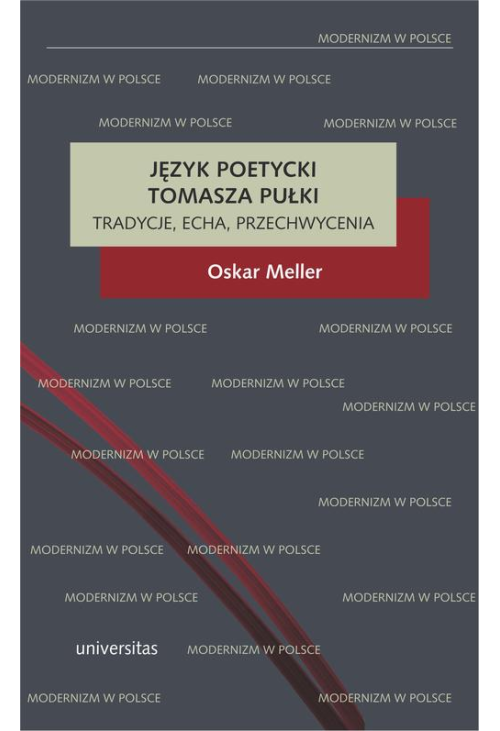 MODERNIZM W POLSCE

MODERNIZM W POLSCE MODERNIZM W POLSCE

MODERNIZM W POLSCE MODERNIZM W POLSCE

JĘZYK POETYCKI
TOMASZA PUŁKI
TRADYCJE, ECHA, PRZECHWYCENIA

Oskar Meller

MODERNIZM W POLSCE MODERNIZM W POLSCE

MODERNIZM W POLSCE MODERNIZM W POLSCE

MODERNIZM W POLSCE

MODERNIZM W POLSCE MODERNIZM W POLSCE

MODERNIZM W POLSCE

MODERNIZM W POLSCE MODERNIZM W POLSCE

MODERNIZM W POLSCE MODERNIZM W POLSCE

universitas MODERNIZM W POLSCE

MODERNIZM W POLSCE MODERNIZM W POLSCE